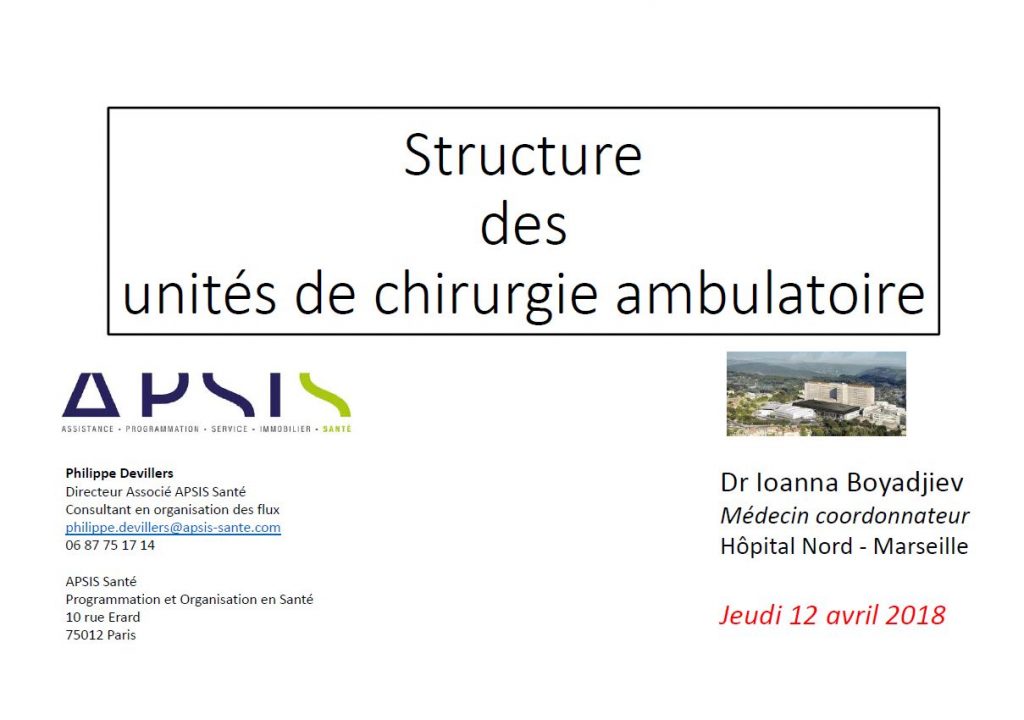 Structure
des
unités de chirurgie ambulatoire

APSIS
ASSISTANCE • PROGRAMMATION • SERVICE • IMMOBILIER • SANTÉ

Philippe Devillers
Directeur Associé APSIS Santé
Consultant en organisation des flux
philippe.devillers@apsis-sante.com
06 87 75 17 14

APSIS Santé
Programmation et Organisation en Santé
10 rue Erard
75012 Paris

Dr Ioanna Boyadjiev
Médecin coordonnateur
Hôpital Nord - Marseille

Jeudi 12 avril 2018